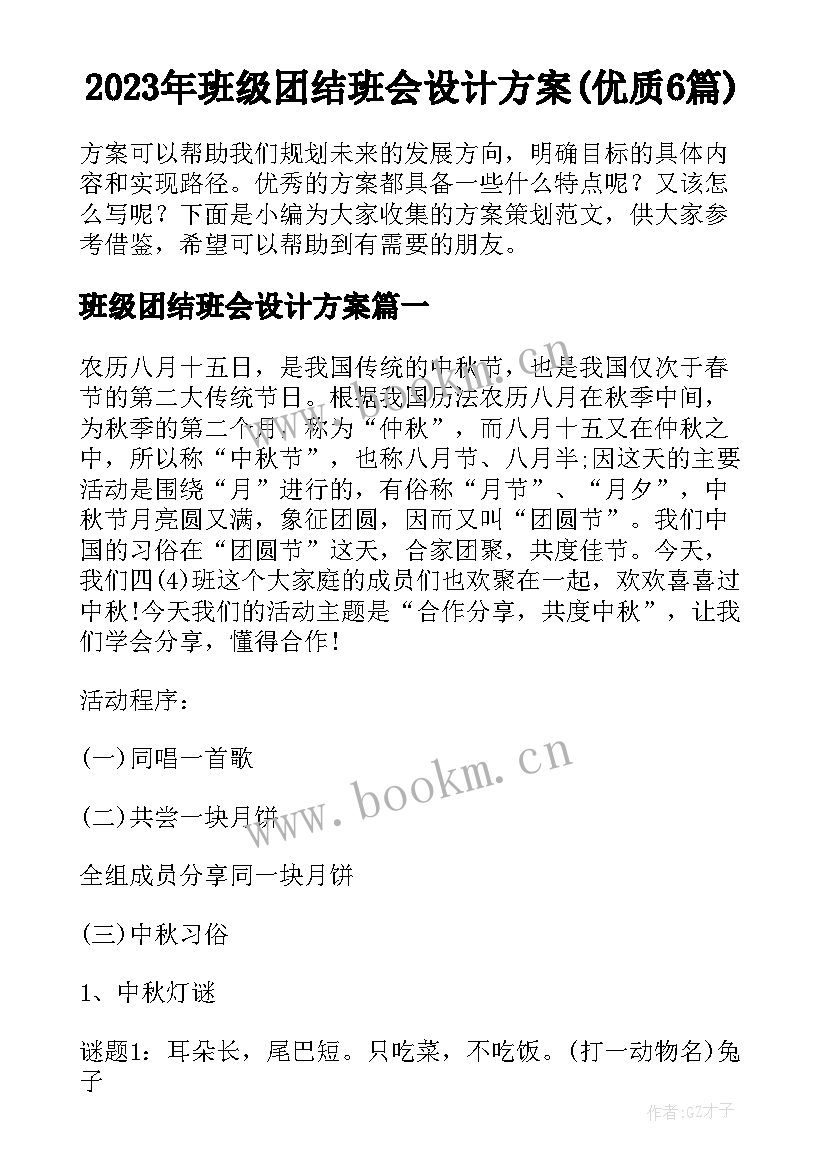 2023年班级团结班会设计方案(优质6篇)

方案可以帮助我们规划未来的发展方向，明确目标的具体内容和实现路径。优秀的方案都具备一些什么特点呢？又该怎么写呢？下面是小编为大家收集的方案策划范文，供大家参考借鉴，希望可以帮助到有需要的朋友。

班级团结班会设计方案篇一

农历八月十五日，是我国传统的中秋节，也是我国仅次于春节的第二大传统节日。根据我国历法农历八月在秋季中间，为秋季的第二个月，称为“仲秋”，而八月十五又在仲秋之中，所以称“中秋节”，也称八月节、八月半;因这天的主要活动是围绕“月”进行的，有俗称“月节”、“月夕”，中秋节月亮圆又满，象征团圆，因而又叫“团圆节”。我们中国的习俗在“团圆节”这天，合家团聚，共度佳节。今天，我们四(4)班这个大家庭的成员们也欢聚在一起，欢欢喜喜过中秋!今天我们的活动主题是“合作分享，共度中秋”，让我们学会分享，懂得合作!

活动程序：

(一)同唱一首歌

(二)共尝一块月饼

全组成员分享同一块月饼

(三)中秋习俗

1、中秋灯谜

谜题1：耳朵长，尾巴短。只吃菜，不吃饭。(打一动物名)兔子

www.bookm.cn

作者:GZ才子